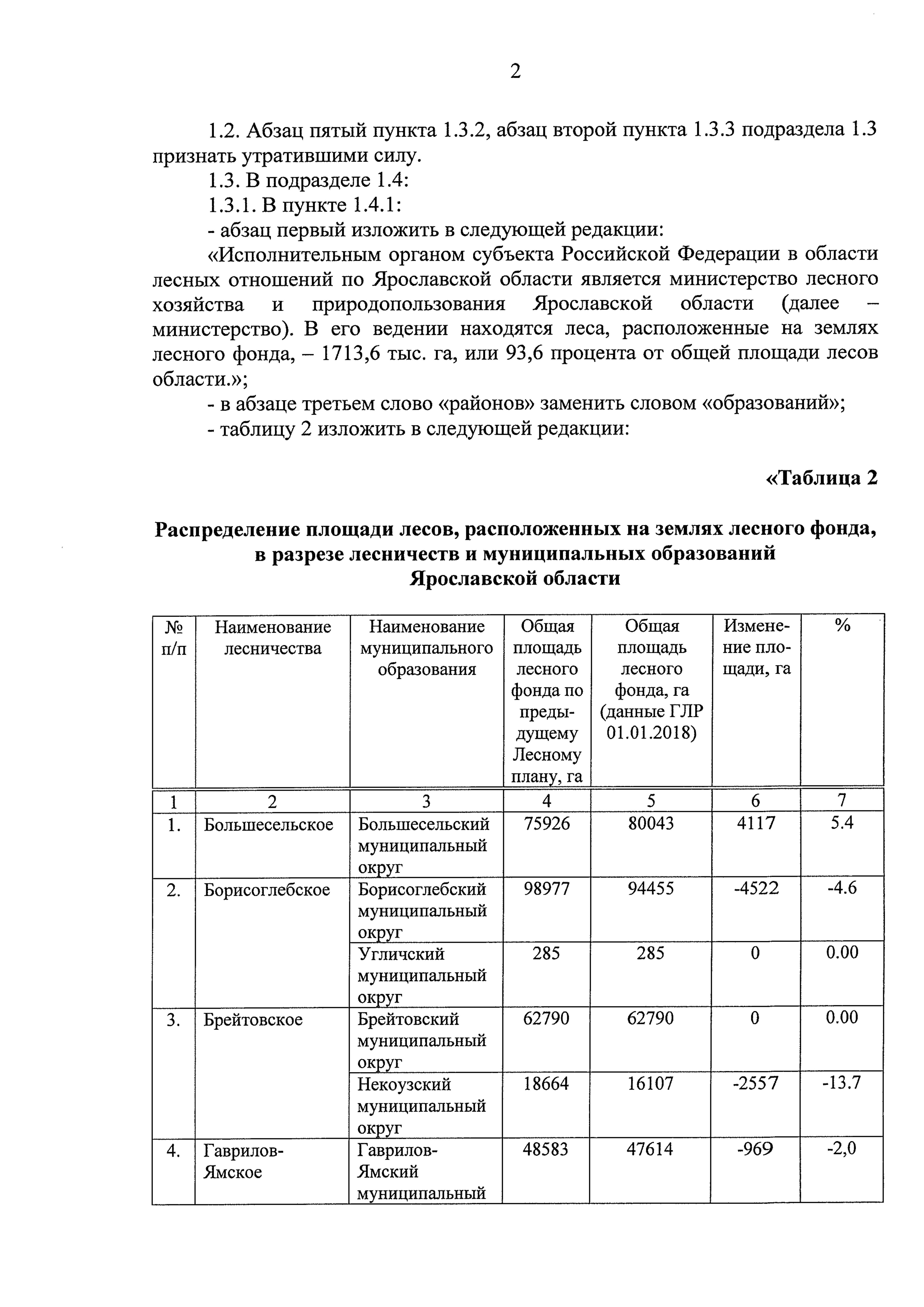 2

1.2. Абзац пятый пункта 1.3.2, абзац второй пункта 1.3.3 подраздела 1.3 признать утратившими силу.

1.3. В подразделе 1.4:

1.3.1. В пункте 1.4.1:

- абзац первый изложить в следующей редакции:

«Исполнительным органом субъекта Российской Федерации в области лесных отношений по Ярославской области является министерство лесного хозяйства и природопользования Ярославской области (далее – министерство). В его ведении находятся леса, расположенные на землях лесного фонда, – 1713,6 тыс. га, или 93,6 процента от общей площади лесов области.»;

- в абзаце третьем слово «районов» заменить словом «образований»;

- таблицу 2 изложить в следующей редакции:

«Таблица 2

Распределение площади лесов, расположенных на землях лесного фонда, в разрезе лесничеств и муниципальных образований Ярославской области

| № п/п | Наименование лесничества | Наименование муниципального образования | Общая площадь лесного фонда по предыдущему Лесному плану, га | Общая площадь лесного фонда, га (данные ГЛР 01.01.2018) | Изменение площади, га | % |
|---|---|---|---|---|---|---|
| 1 | 2 | 3 | 4 | 5 | 6 | 7 |
| 1. | Большесельское | Большесельский муниципальный округ | 75926 | 80043 | 4117 | 5.4 |
| 2. | Борисоглебское | Борисоглебский муниципальный округ | 98977 | 94455 | -4522 | -4.6 |
| | | Угличский муниципальный округ | 285 | 285 | 0 | 0.00 |
| 3. | Брейтовское | Брейтовский муниципальный округ | 62790 | 62790 | 0 | 0.00 |
| | | Некоузский муниципальный округ | 18664 | 16107 | -2557 | -13.7 |
| 4. | Гаврилов-Ямское | Гаврилов-Ямский муниципальный | 48583 | 47614 | -969 | -2,0 |